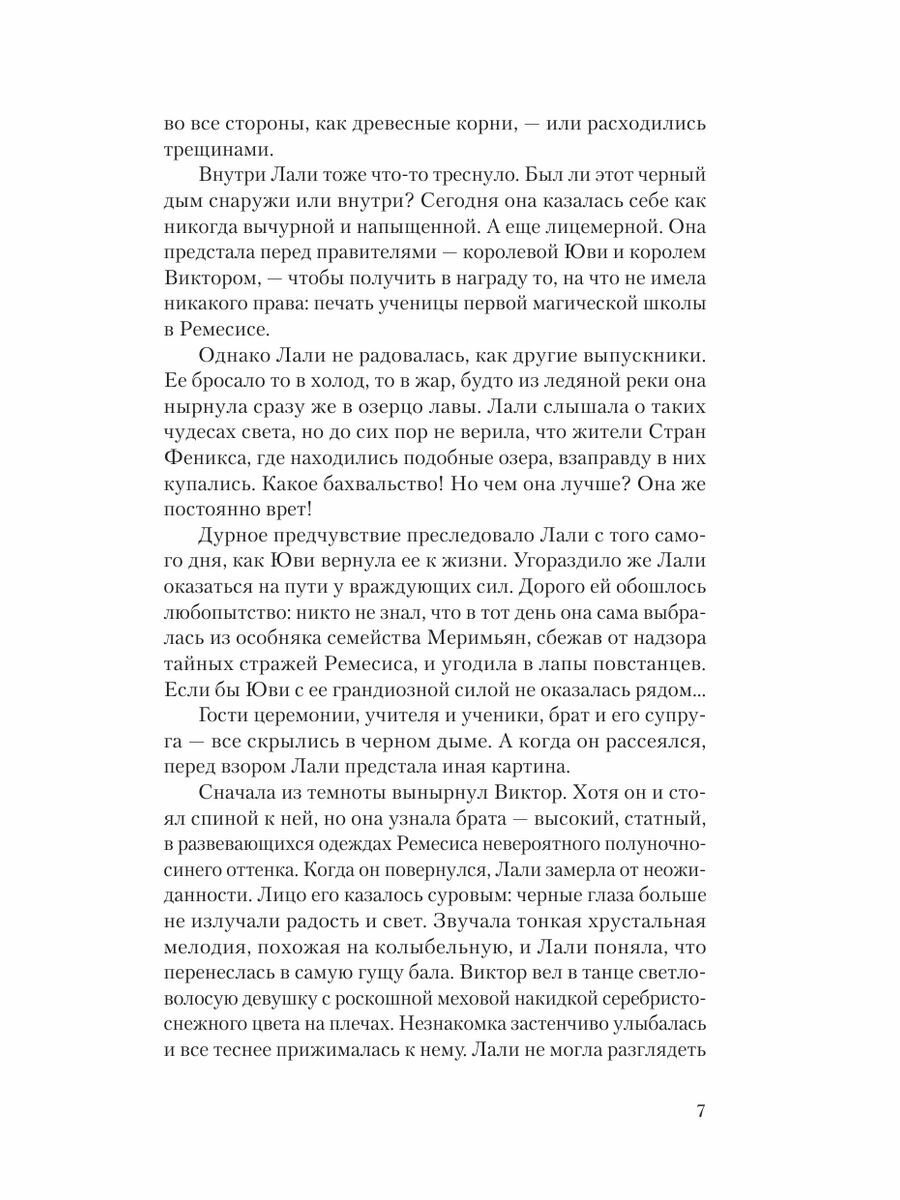 во все стороны, как древесные корни, — или расходились трещинами.

Внутри Лали тоже что-то треснуло. Был ли этот черный дым снаружи или внутри? Сегодня она казалась себе как никогда вычурной и напыщенной. А еще лицемерной. Она предстала перед правителями — королевой Юви и королем Виктором, — чтобы получить в награду то, на что не имела никакого права: печать ученицы первой магической школы в Ремесисе.

Однако Лали не радовалась, как другие выпускники. Ее бросало то в холод, то в жар, будто из ледяной реки она нырнула сразу же в озерцо лавы. Лали слышала о таких чудесах света, но до сих пор не верила, что жители Стран Феникса, где находились подобные озера, взаправду в них купались. Какое бахвальство! Но чем она лучше? Она же постоянно врет!

Дурное предчувствие преследовало Лали с того самого дня, как Юви вернула ее к жизни. Угораздило же Лали оказаться на пути у враждующих сил. Дорого ей обошлось любопытство: никто не знал, что в тот день она сама выбралась из особняка семейства Меримьян, сбежав от надзора тайных стражей Ремесиса, и угодила в лапы повстанцев. Если бы Юви с ее грандиозной силой не оказалась рядом...

Гости церемонии, учителя и ученики, брат и его супруга — все скрылись в черном дыме. А когда он рассеялся, перед взором Лали предстала иная картина.

Сначала из темноты вынырнул Виктор. Хотя он и стоял спиной к ней, но она узнала брата — высокий, статный, в развевающихся одеждах Ремесиса невероятного полуночно-синего оттенка. Когда он повернулся, Лали замерла от неожиданности. Лицо его казалось суровым: черные глаза больше не излучали радость и свет. Звучала тонкая хрустальная мелодия, похожая на колыбельную, и Лали поняла, что перенеслась в самую гущу бала. Виктор вел в танце светловолосую девушку с роскошной меховой накидкой серебристо-снежного цвета на плечах. Незнакомка застенчиво улыбалась и все теснее прижималась к нему. Лали не могла разглядеть

7